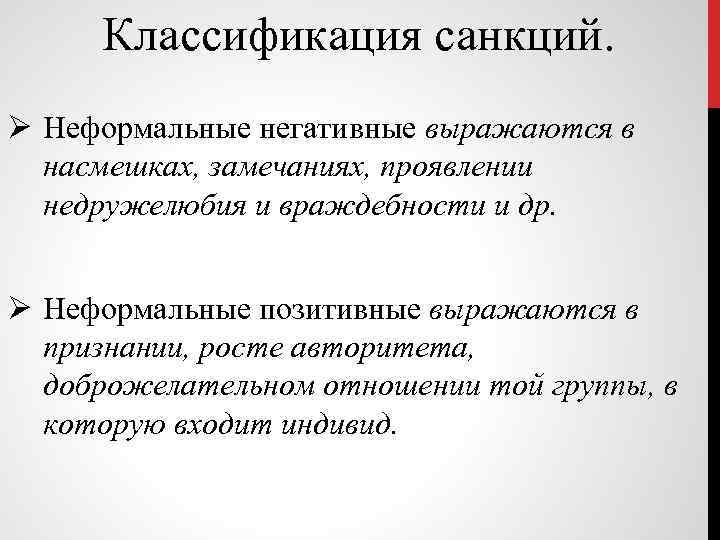 Классификация санкций.

➢ Неформальные негативные выражаются в насмешках, замечаниях, проявлении недружелюбия и враждебности и др.

➢ Неформальные позитивные выражаются в признании, росте авторитета, доброжелательном отношении той группы, в которую входит индивид.